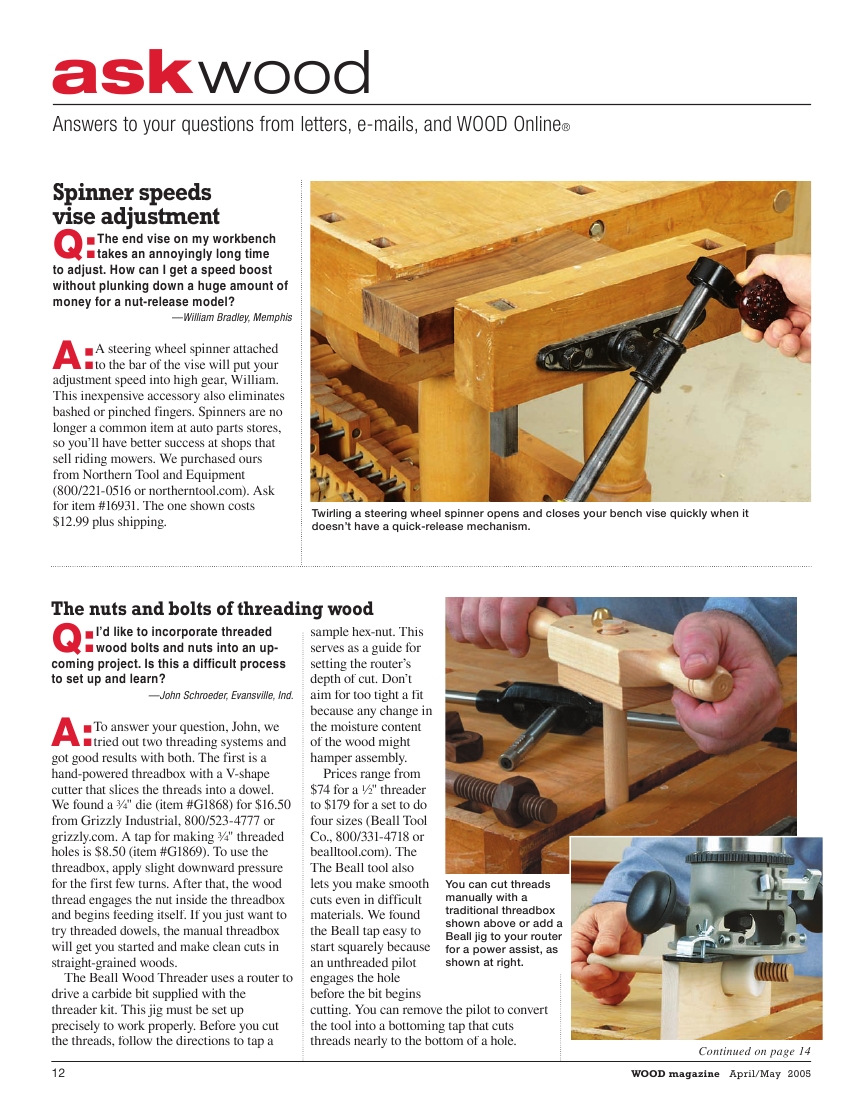 askwood

Answers to your questions from letters, e-mails, and WOOD Online®

Spinner speeds vise adjustment

Q: The end vise on my workbench takes an annoyingly long time to adjust. How can I get a speed boost without plunking down a huge amount of money for a nut-release model?
—William Bradley, Memphis

A: A steering wheel spinner attached to the bar of the vise will put your adjustment speed into high gear, William. This inexpensive accessory also eliminates bashed or pinched fingers. Spinners are no longer a common item at auto parts stores, so you'll have better success at shops that sell riding mowers. We purchased ours from Northern Tool and Equipment (800/221-0516 or northerntool.com). Ask for item #16931. The one shown costs $12.99 plus shipping.

Twirling a steering wheel spinner opens and closes your bench vise quickly when it doesn't have a quick-release mechanism.

The nuts and bolts of threading wood

Q: I'd like to incorporate threaded wood bolts and nuts into an upcoming project. Is this a difficult process to set up and learn?
—John Schroeder, Evansville, Ind.

A: To answer your question, John, we tried out two threading systems and got good results with both. The first is a hand-powered threadbox with a V-shape cutter that slices the threads into a dowel. We found a ¾" die (item #G1868) for $16.50 from Grizzly Industrial, 800/523-4777 or grizzly.com. A tap for making ¾" threaded holes is $8.50 (item #G1869). To use the threadbox, apply slight downward pressure for the first few turns. After that, the wood thread engages the nut inside the threadbox and begins feeding itself. If you just want to try threaded dowels, the manual threadbox will get you started and make clean cuts in straight-grained woods.

The Beall Wood Threader uses a router to drive a carbide bit supplied with the threader kit. This jig must be set up precisely to work properly. Before you cut the threads, follow the directions to tap a sample hex-nut. This serves as a guide for setting the router's depth of cut. Don't aim for too tight a fit because any change in the moisture content of the wood might hamper assembly.

Prices range from $74 for a ½" threader to $179 for a set to do four sizes (Beall Tool Co., 800/331-4718 or bealltool.com). The The Beall tool also lets you make smooth cuts even in difficult materials. We found the Beall tap easy to start squarely because an unthreaded pilot engages the hole before the bit begins cutting. You can remove the pilot to convert the tool into a bottoming tap that cuts threads nearly to the bottom of a hole.

You can cut threads manually with a traditional threadbox shown above or add a Beall jig to your router for a power assist, as shown at right.

Continued on page 14

12

WOOD magazine April/May 2005